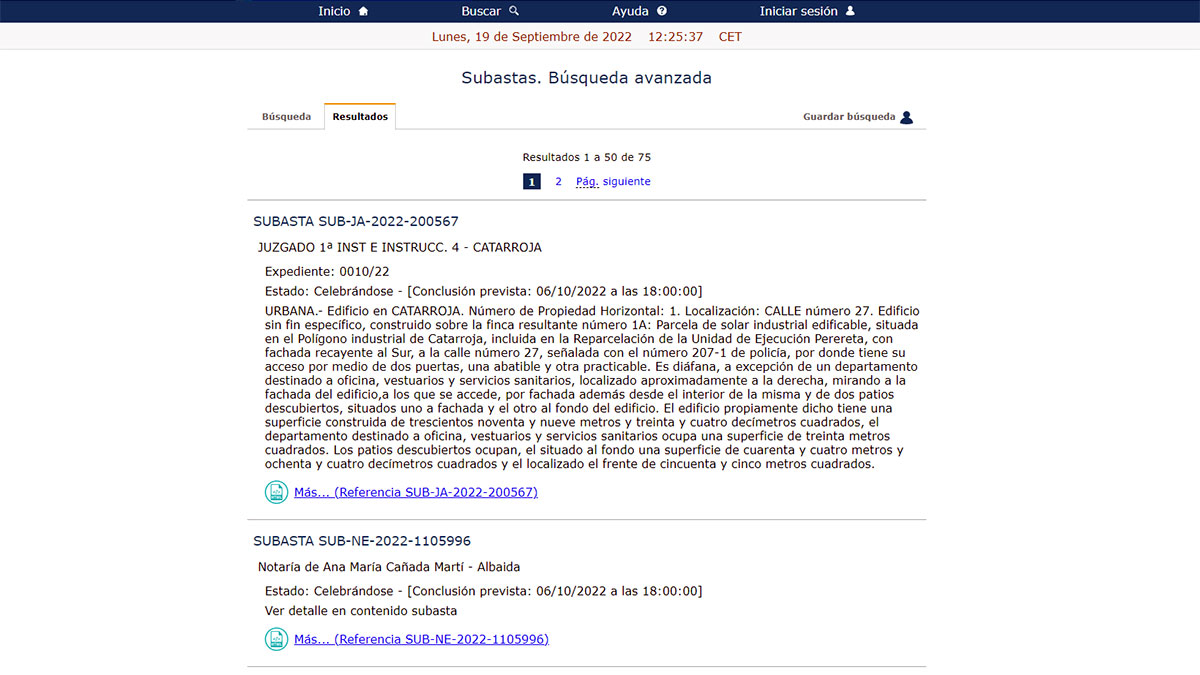 Inicio Buscar Ayuda Iniciar sesión

Lunes, 19 de Septiembre de 2022 12:25:37 CET

Subastas. Búsqueda avanzada

Búsqueda Resultados

Guardar búsqueda

Resultados 1 a 50 de 75

1 2 Pág. siguiente

SUBASTA SUB-JA-2022-200567

JUZGADO 1ª INST E INSTRUCC. 4 - CATARROJA

Expediente: 0010/22

Estado: Celebrándose - [Conclusión prevista: 06/10/2022 a las 18:00:00]

URBANA.- Edificio en CATARROJA. Número de Propiedad Horizontal: 1. Localización: CALLE número 27. Edificio sin fin específico, construido sobre la finca resultante número 1A: Parcela de solar industrial edificable, situada en el Polígono industrial de Catarroja, incluida en la Reparcelación de la Unidad de Ejecución Perereta, con fachada recayente al Sur, a la calle número 27, señalada con el número 207-1 de policía, por donde tiene su acceso por medio de dos puertas, una abatible y otra practicable. Es diáfana, a excepción de un departamento destinado a oficina, vestuarios y servicios sanitarios, localizado aproximadamente a la derecha, mirando a la fachada del edificio,a los que se accede, por fachada además desde el interior de la misma y de dos patios descubiertos, situados uno a fachada y el otro al fondo del edificio. El edificio propiamente dicho tiene una superficie construida de trescientos noventa y nueve metros y treinta y cuatro decímetros cuadrados, el departamento destinado a oficina, vestuarios y servicios sanitarios ocupa una superficie de treinta metros cuadrados. Los patios descubiertos ocupan, el situado al fondo una superficie de cuarenta y cuatro metros y ochenta y cuatro decímetros cuadrados y el localizado el frente de cincuenta y cinco metros cuadrados.

Más... (Referencia SUB-JA-2022-200567)

SUBASTA SUB-NE-2022-1105996

Notaría de Ana María Cañada Martí - Albaida

Estado: Celebrándose - [Conclusión prevista: 06/10/2022 a las 18:00:00]

Ver detalle en contenido subasta

Más... (Referencia SUB-NE-2022-1105996)